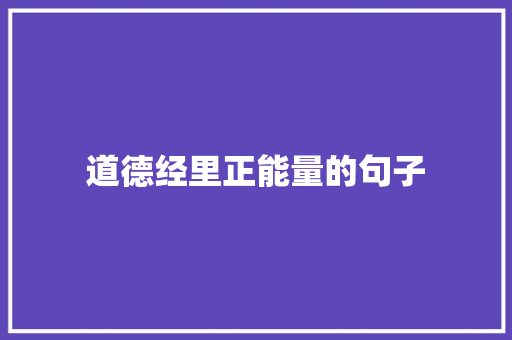 道德经里正能量的句子